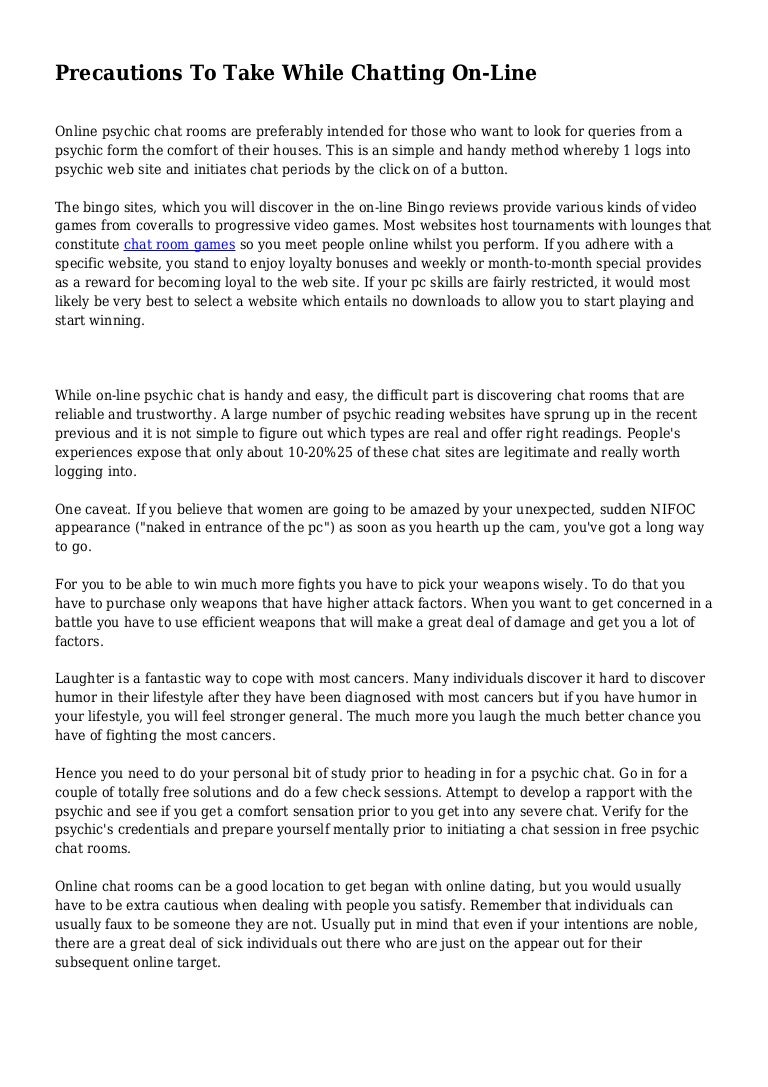 Precautions To Take While Chatting On-Line

Online psychic chat rooms are preferably intended for those who want to look for queries from a psychic form the comfort of their houses. This is an simple and handy method whereby 1 logs into psychic web site and initiates chat periods by the click on of a button.

The bingo sites, which you will discover in the on-line Bingo reviews provide various kinds of video games from coveralls to progressive video games. Most websites host tournaments with lounges that constitute chat room games so you meet people online whilst you perform. If you adhere with a specific website, you stand to enjoy loyalty bonuses and weekly or month-to-month special provides as a reward for becoming loyal to the web site. If your pc skills are fairly restricted, it would most likely be very best to select a website which entails no downloads to allow you to start playing and start winning.

While on-line psychic chat is handy and easy, the difficult part is discovering chat rooms that are reliable and trustworthy. A large number of psychic reading websites have sprung up in the recent previous and it is not simple to figure out which types are real and offer right readings. People's experiences expose that only about 10-20%25 of these chat sites are legitimate and really worth logging into.

One caveat. If you believe that women are going to be amazed by your unexpected, sudden NIFOC appearance ("naked in entrance of the pc") as soon as you hearth up the cam, you've got a long way to go.

For you to be able to win much more fights you have to pick your weapons wisely. To do that you have to purchase only weapons that have higher attack factors. When you want to get concerned in a battle you have to use efficient weapons that will make a great deal of damage and get you a lot of factors.

Laughter is a fantastic way to cope with most cancers. Many individuals discover it hard to discover humor in their lifestyle after they have been diagnosed with most cancers but if you have humor in your lifestyle, you will feel stronger general. The much more you laugh the much better chance you have of fighting the most cancers.

Hence you need to do your personal bit of study prior to heading in for a psychic chat. Go in for a couple of totally free solutions and do a few check sessions. Attempt to develop a rapport with the psychic and see if you get a comfort sensation prior to you get into any severe chat. Verify for the psychic's credentials and prepare yourself mentally prior to initiating a chat session in free psychic chat rooms.

Online chat rooms can be a good location to get began with online dating, but you would usually have to be extra cautious when dealing with people you satisfy. Remember that individuals can usually faux to be someone they are not. Usually put in mind that even if your intentions are noble, there are a great deal of sick individuals out there who are just on the appear out for their subsequent online target.